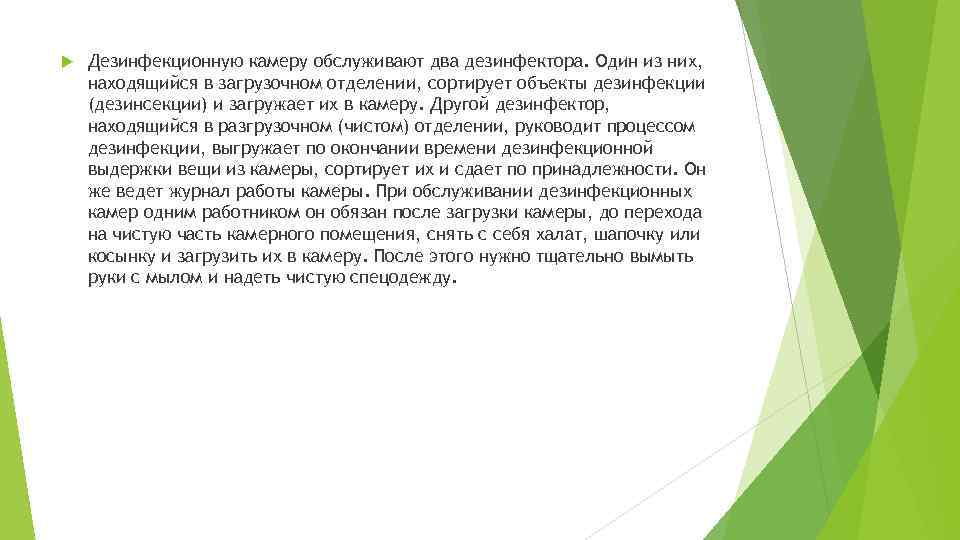 Дезинфекционную камеру обслуживают два дезинфектора. Один из них, находящийся в загрузочном отделении, сортирует объекты дезинфекции (дезинсекции) и загружает их в камеру. Другой дезинфектор, находящийся в разгрузочном (чистом) отделении, руководит процессом дезинфекции, выгружает по окончании времени дезинфекционной выдержки вещи из камеры, сортирует их и сдает по принадлежности. Он же ведет журнал работы камеры. При обслуживании дезинфекционных камер одним работником он обязан после загрузки камеры, до перехода на чистую часть камерного помещения, снять с себя халат, шапочку или косынку и загрузить их в камеру. После этого нужно тщательно вымыть руки с мылом и надеть чистую спецодежду.